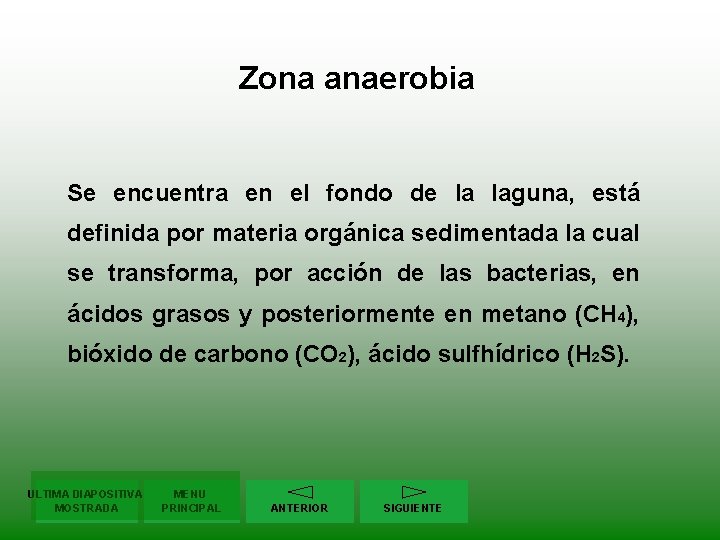 Zona anaerobia

Se encuentra en el fondo de la laguna, está definida por materia orgánica sedimentada la cual se transforma, por acción de las bacterias, en ácidos grasos y posteriormente en metano ($CH_4$), bióxido de carbono ($CO_2$), ácido sulfhídrico ($H_2S$).

ULTIMA DIAPOSITIVA MOSTRADA

MENU PRINCIPAL

ANTERIOR

SIGUIENTE